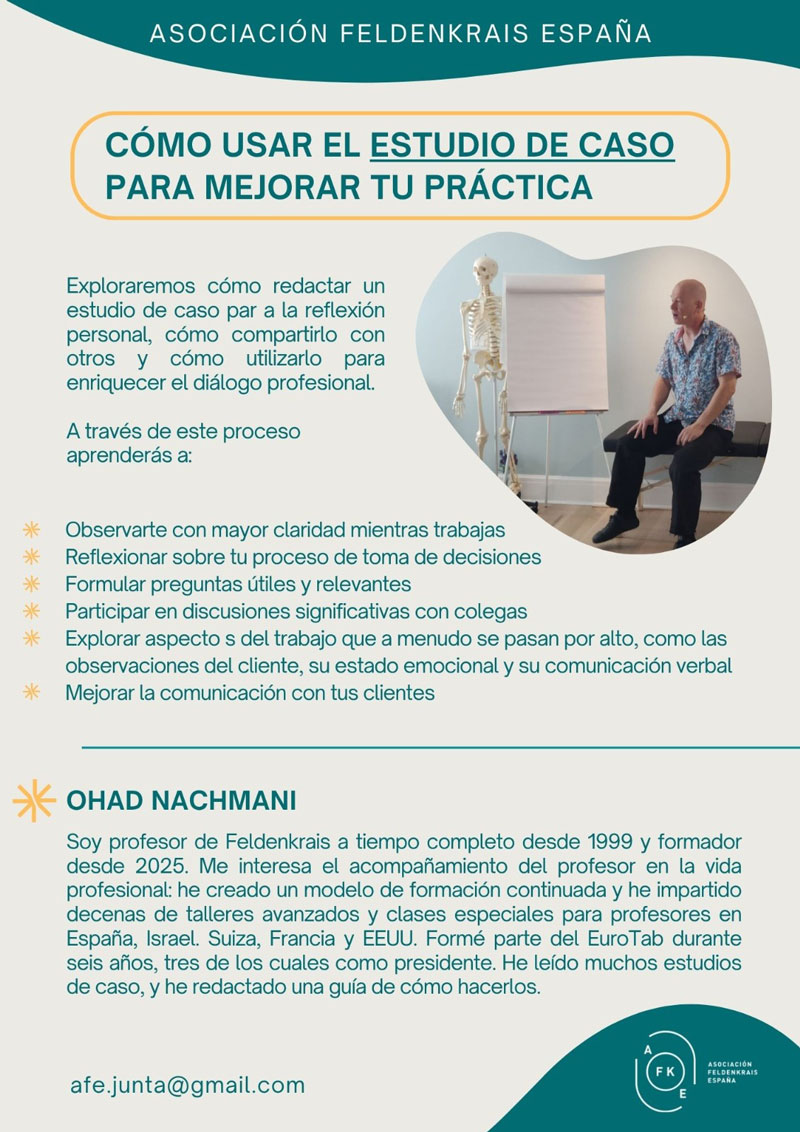 ASOCIACIÓN FELDENKRAIS ESPAÑA

CÓMO USAR EL ESTUDIO DE CASO PARA MEJORAR TU PRÁCTICA

Exploraremos cómo redactar un estudio de caso par a la reflexión personal, cómo compartirlo con otros y cómo utilizarlo para enriquecer el diálogo profesional.

A través de este proceso aprenderás a:

Observarte con mayor claridad mientras trabajas
Reflexionar sobre tu proceso de toma de decisiones
Formular preguntas útiles y relevantes
Participar en discusiones significativas con colegas
Explorar aspecto s del trabajo que a menudo se pasan por alto, como las observaciones del cliente, su estado emocional y su comunicación verbal
Mejorar la comunicación con tus clientes

OHAD NACHMANI

Soy profesor de Feldenkrais a tiempo completo desde 1999 y formador desde 2025. Me interesa el acompañamiento del profesor en la vida profesional: he creado un modelo de formación continuada y he impartido decenas de talleres avanzados y clases especiales para profesores en España, Israel. Suiza, Francia y EEUU. Formé parte del EuroTab durante seis años, tres de los cuales como presidente. He leído muchos estudios de caso, y he redactado una guía de cómo hacerlos.

afe.junta@gmail.com

A F K E
ASOCIACIÓN FELDENKRAIS ESPAÑA